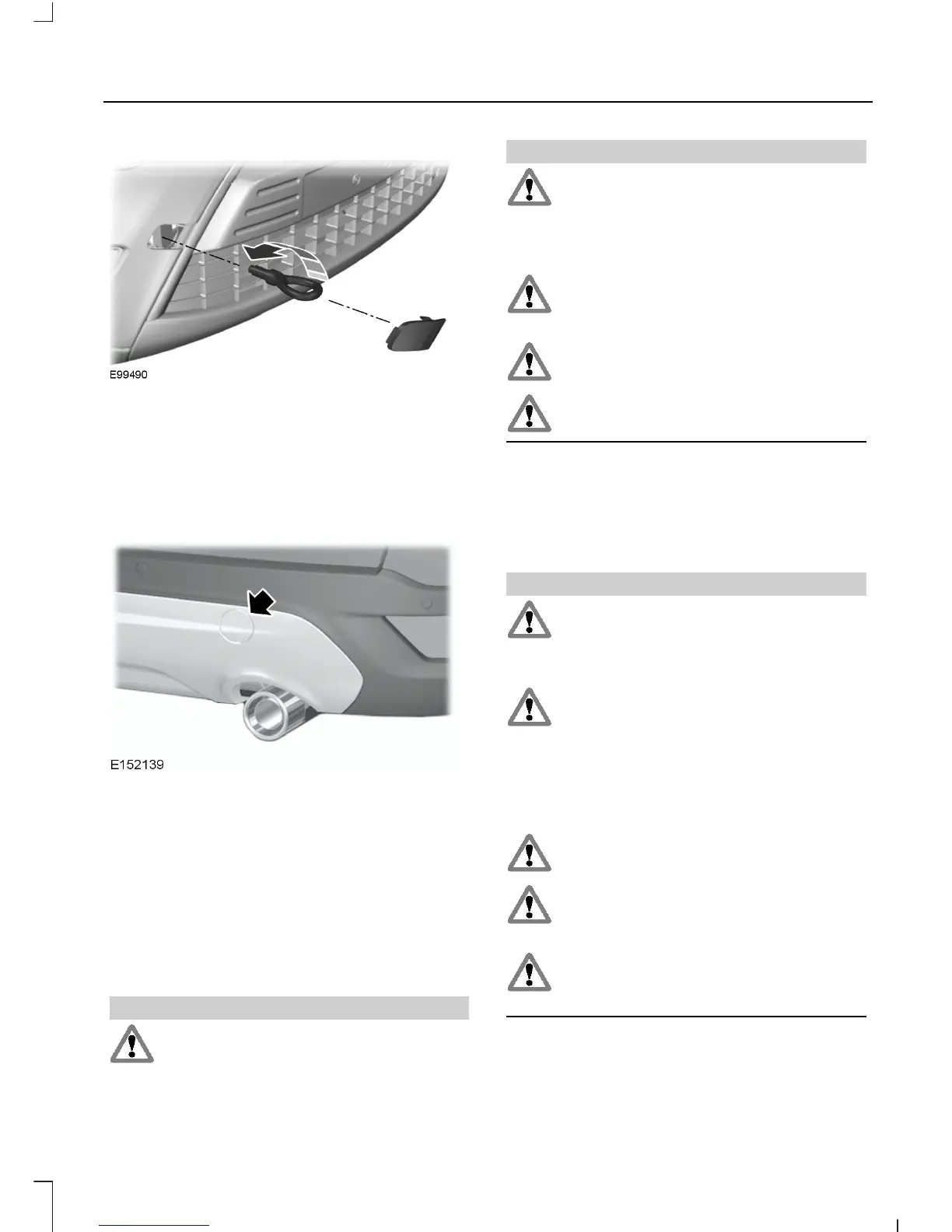 E99490

E152139